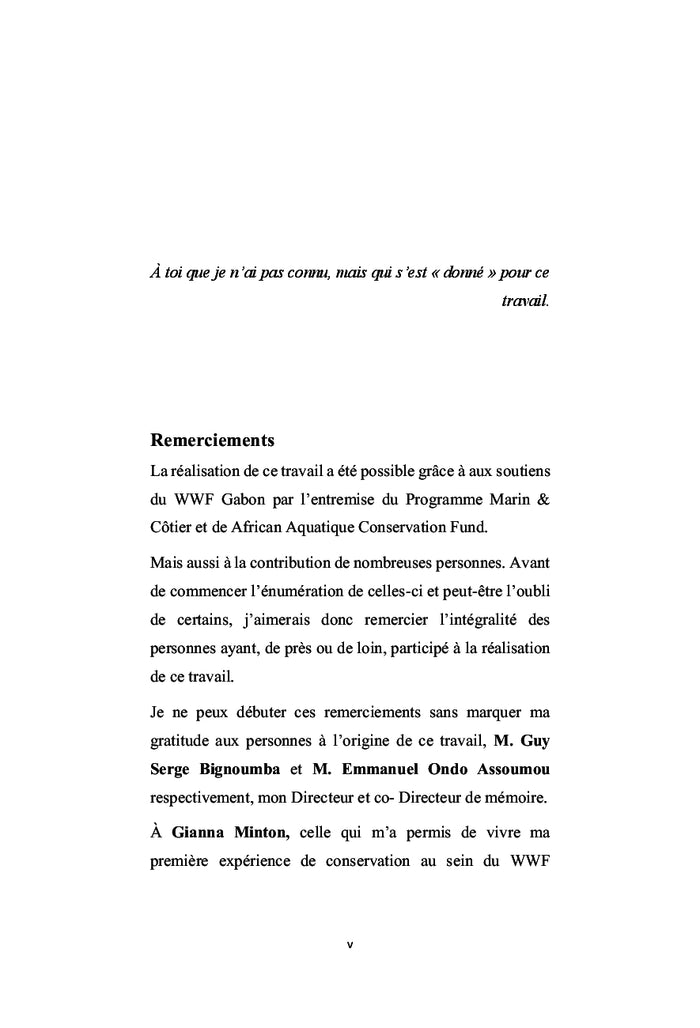 À toi que je n'ai pas connu, mais qui s'est « donné » pour ce travail.

Remerciements

La réalisation de ce travail a été possible grâce à aux soutiens du WWF Gabon par l'entremise du Programme Marin & Côtier et de African Aquatique Conservation Fund.

Mais aussi à la contribution de nombreuses personnes. Avant de commencer l'énumération de celles-ci et peut-être l'oubli de certains, j'aimerais donc remercier l'intégralité des personnes ayant, de près ou de loin, participé à la réalisation de ce travail.

Je ne peux débuter ces remerciements sans marquer ma gratitude aux personnes à l'origine de ce travail, M. Guy Serge Bignoumba et M. Emmanuel Ondo Assoumou respectivement, mon Directeur et co- Directeur de mémoire.

À Gianna Minton, celle qui m'a permis de vivre ma première expérience de conservation au sein du WWF

v